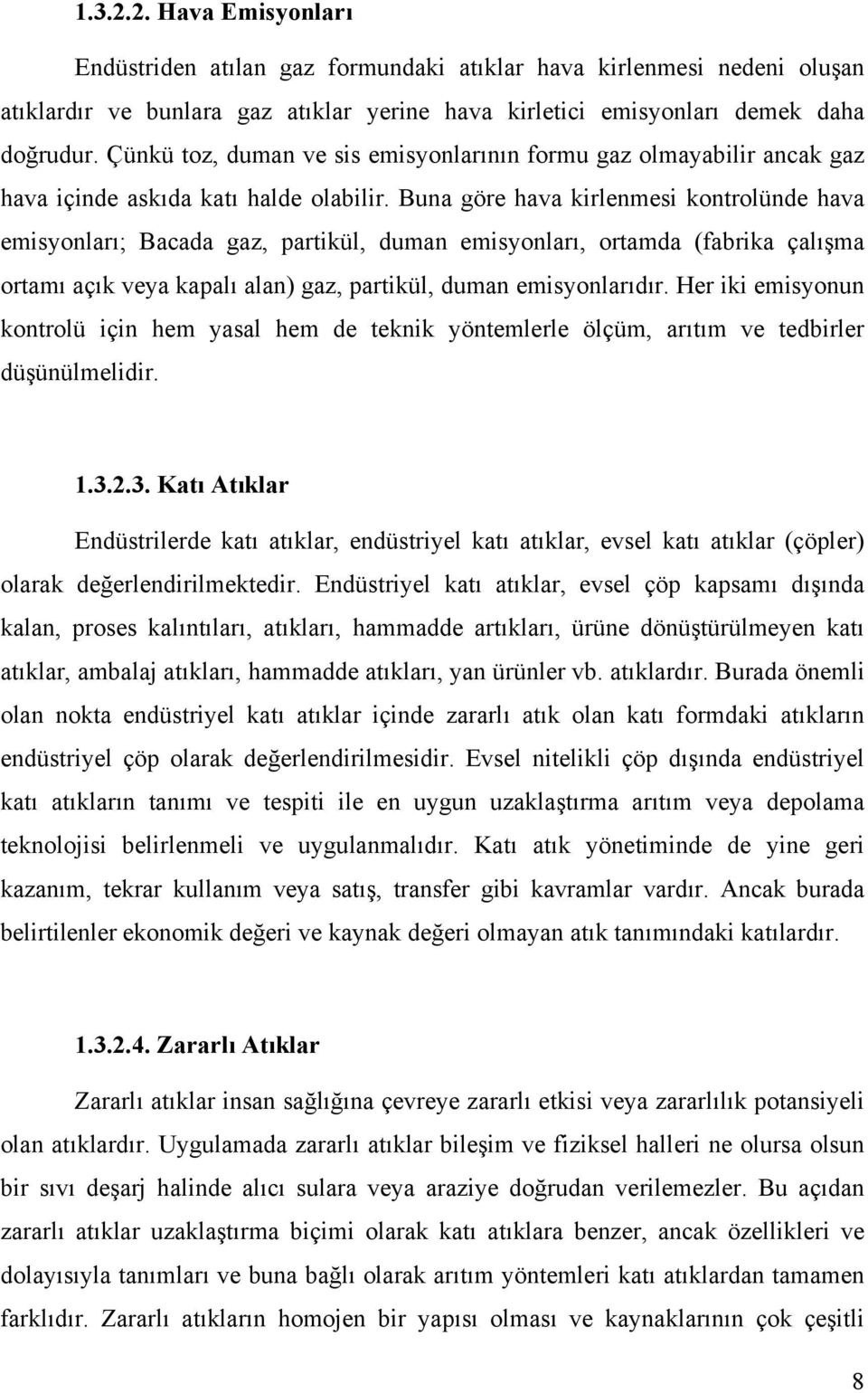 1.3.2.2. Hava Emisyonları

Endüstriden atılan gaz formundaki atıklar hava kirlenmesi nedeni oluşan atıklardır ve bunlara gaz atıklar yerine hava kirletici emisyonları demek daha doğrudur. Çünkü toz, duman ve sis emisyonlarının formu gaz olmayabilir ancak gaz hava içinde askıda katı halde olabilir. Buna göre hava kirlenmesi kontrolünde hava emisyonları; Bacada gaz, partikül, duman emisyonları, ortamda (fabrika çalışma ortamı açık veya kapalı alan) gaz, partikül, duman emisyonlarıdır. Her iki emisyonun kontrolü için hem yasal hem de teknik yöntemlerle ölçüm, arıtım ve tedbirler düşünülmelidir.

1.3.2.3. Katı Atıklar

Endüstrilerde katı atıklar, endüstriyel katı atıklar, evsel katı atıklar (çöpler) olarak değerlendirilmektedir. Endüstriyel katı atıklar, evsel çöp kapsamı dışında kalan, proses kalıntıları, atıkları, hammadde artıkları, ürüne dönüştürülmeyen katı atıklar, ambalaj atıkları, hammadde atıkları, yan ürünler vb. atıklardır. Burada önemli olan nokta endüstriyel katı atıklar içinde zararlı atık olan katı formdaki atıkların endüstriyel çöp olarak değerlendirilmesidir. Evsel nitelikli çöp dışında endüstriyel katı atıkların tanımı ve tespiti ile en uygun uzaklaştırma arıtım veya depolama teknolojisi belirlenmeli ve uygulanmalıdır. Katı atık yönetiminde de yine geri kazanım, tekrar kullanım veya satış, transfer gibi kavramlar vardır. Ancak burada belirtilenler ekonomik değeri ve kaynak değeri olmayan atık tanımındaki katılardır.

1.3.2.4. Zararlı Atıklar

Zararlı atıklar insan sağlığına çevreye zararlı etkisi veya zararlılık potansiyeli olan atıklardır. Uygulamada zararlı atıklar bileşim ve fiziksel halleri ne olursa olsun bir sıvı deşarj halinde alıcı sulara veya araziye doğrudan verilemezler. Bu açıdan zararlı atıklar uzaklaştırma biçimi olarak katı atıklara benzer, ancak özellikleri ve dolayısıyla tanımları ve buna bağlı olarak arıtım yöntemleri katı atıklardan tamamen farklıdır. Zararlı atıkların homojen bir yapısı olması ve kaynaklarının çok çeşitli

8